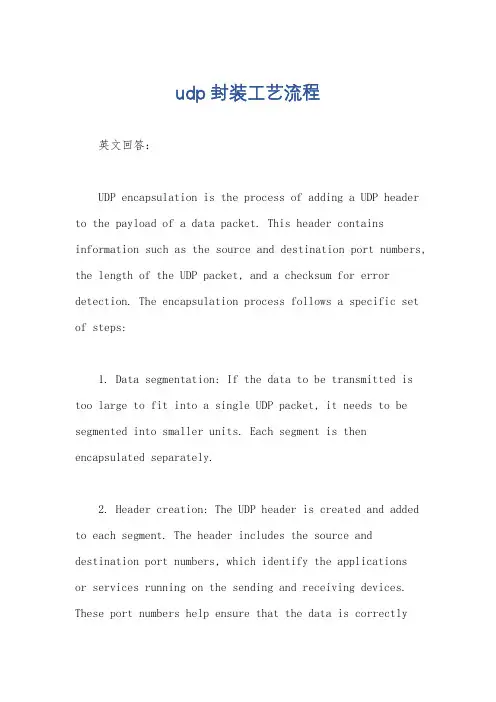 udp 封装工艺流程

英文回答:

UDP encapsulation is the process of adding a UDP header to the payload of a data packet. This header contains information such as the source and destination port numbers, the length of the UDP packet, and a checksum for error detection. The encapsulation process follows a specific set of steps:

1. Data segmentation: If the data to be transmitted is too large to fit into a single UDP packet, it needs to be segmented into smaller units. Each segment is then encapsulated separately.

2. Header creation: The UDP header is created and added to each segment. The header includes the source and destination port numbers, which identify the applications or services running on the sending and receiving devices. These port numbers help ensure that the data is correctly